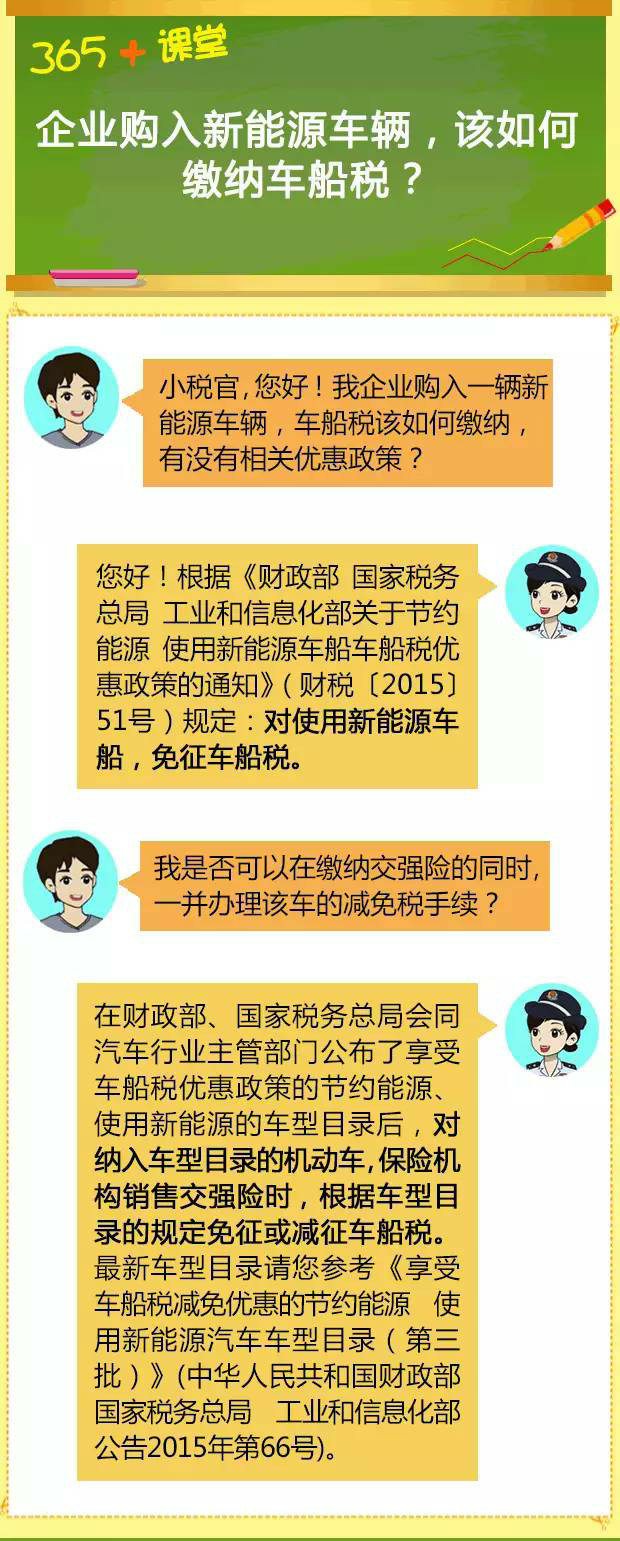 365 + 课堂

企业购入新能源车辆，该如何缴纳车船税？

小税官，您好！我企业购入一辆新能源车辆，车船税该如何缴纳，有没有相关优惠政策？

您好！根据《财政部 国家税务总局 工业和信息化部关于节约能源 使用新能源车船车船税优惠政策的通知》（财税〔2015〕51号）规定：对使用新能源车船，免征车船税。

我是否可以在缴纳交强险的同时，一并办理该车的减免税手续？

在财政部、国家税务总局会同汽车行业主管部门公布了享受车船税优惠政策的节约能源、使用新能源的车型目录后，对纳入车型目录的机动车，保险机构销售交强险时，根据车型目录的规定免征或减征车船税。最新车型目录请您参考《享受车船税减免优惠的节约能源 使用新能源汽车车型目录（第三批）》(中华人民共和国财政部 国家税务总局 工业和信息化部公告2015年第66号)。